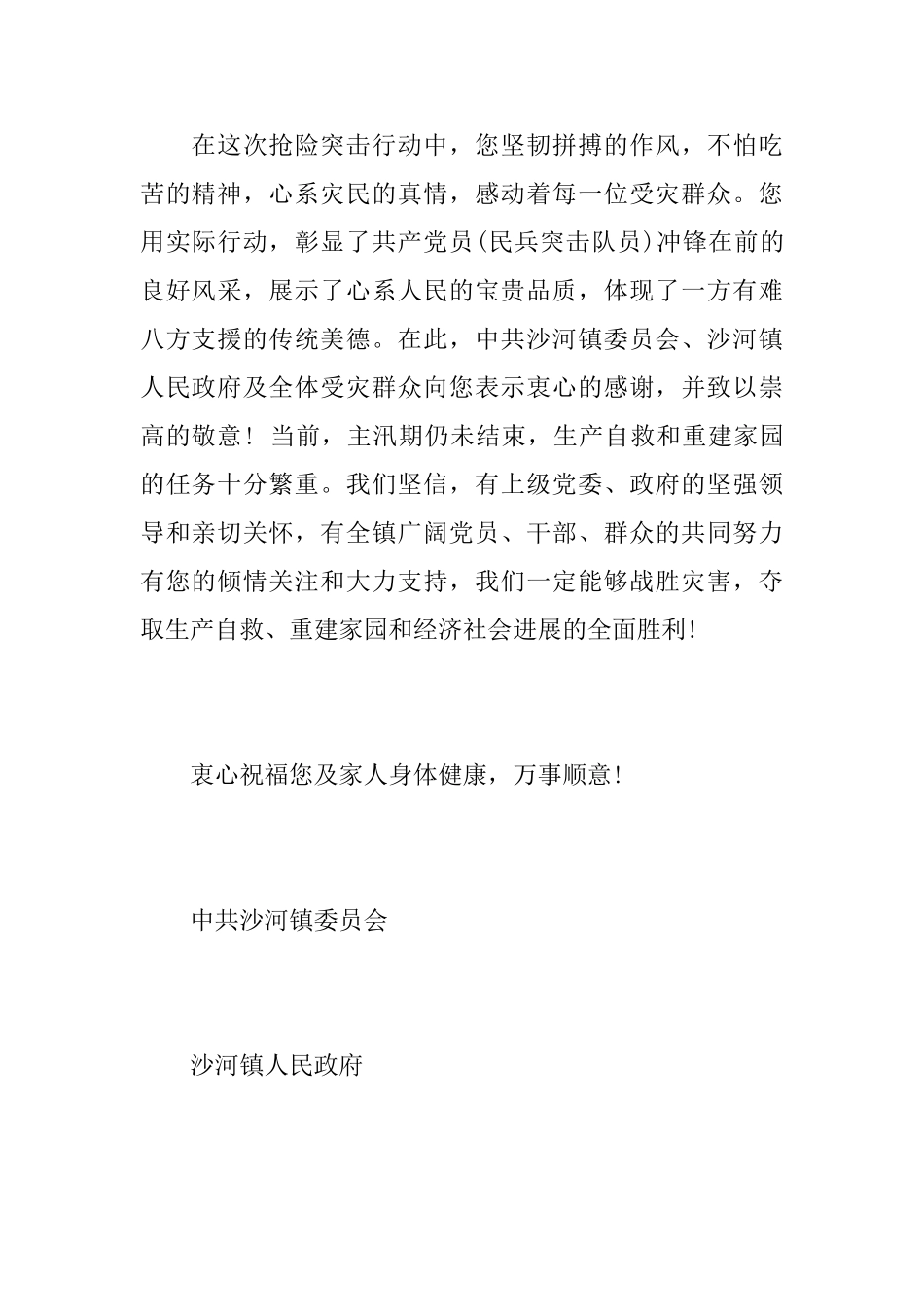 在这次抢险突击行动中，您坚韧拼搏的作风，不怕吃苦的精神，心系灾民的真情，感动着每一位受灾群众。您用实际行动，彰显了共产党员(民兵突击队员)冲锋在前的良好风采，展示了心系人民的宝贵品质，体现了一方有难八方支援的传统美德。在此，中共沙河镇委员会、沙河镇人民政府及全体受灾群众向您表示衷心的感谢，并致以崇高的敬意！当前，主汛期仍未结束，生产自救和重建家园的任务十分繁重。我们坚信，有上级党委、政府的坚强领导和亲切关怀，有全镇广阔党员、干部、群众的共同努力有您的倾情关注和大力支持，我们一定能够战胜灾害，夺取生产自救、重建家园和经济社会进展的全面胜利!

衷心祝福您及家人身体健康，万事顺意!

中共沙河镇委员会

沙河镇人民政府